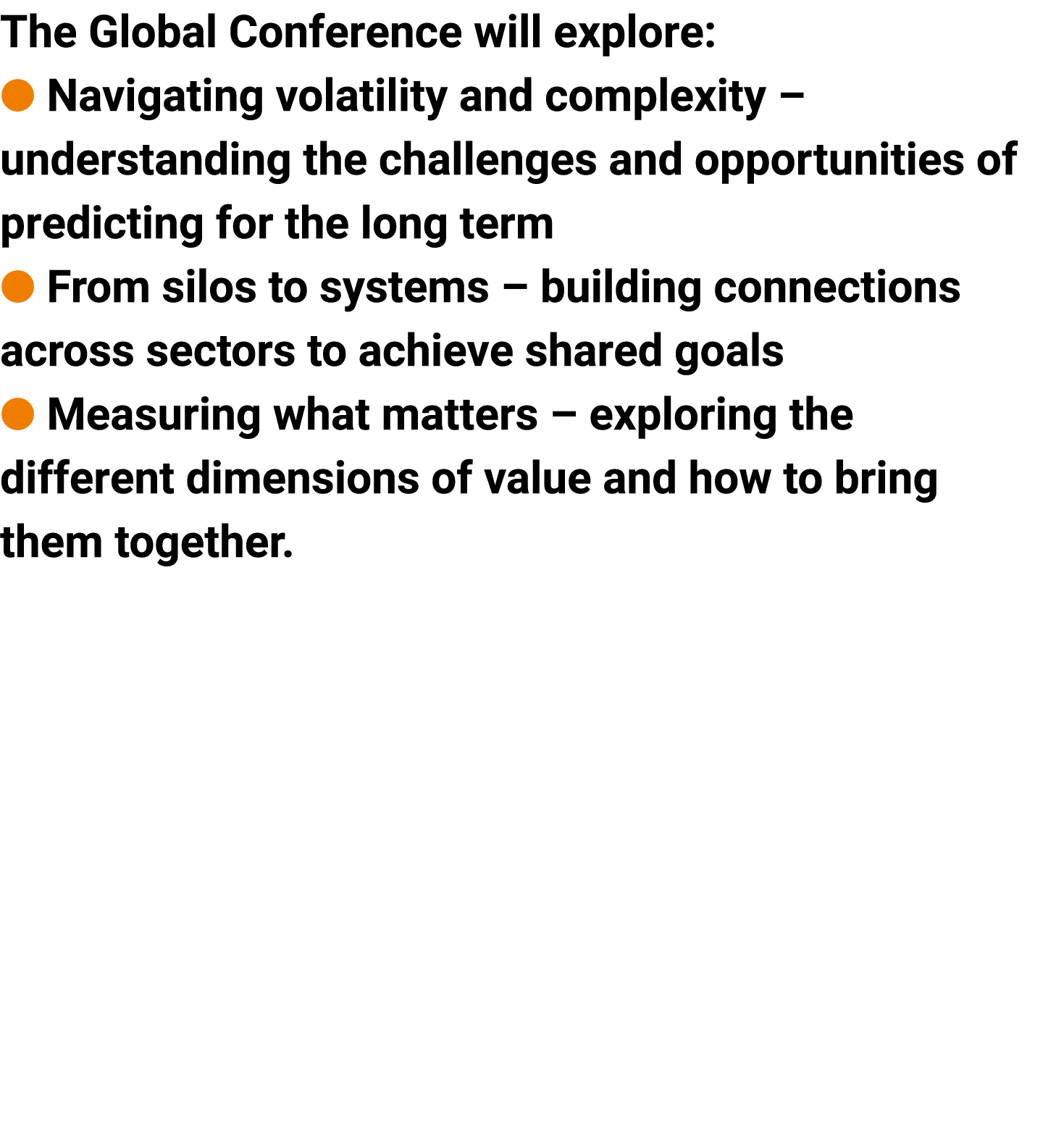 The Global Conference will explore:
● Navigating volatility and complexity – understanding the challenges and opportunities of predicting for the long term
● From silos to systems – building connections across sectors to achieve shared goals
● Measuring what matters – exploring the different dimensions of value and how to bring them together.